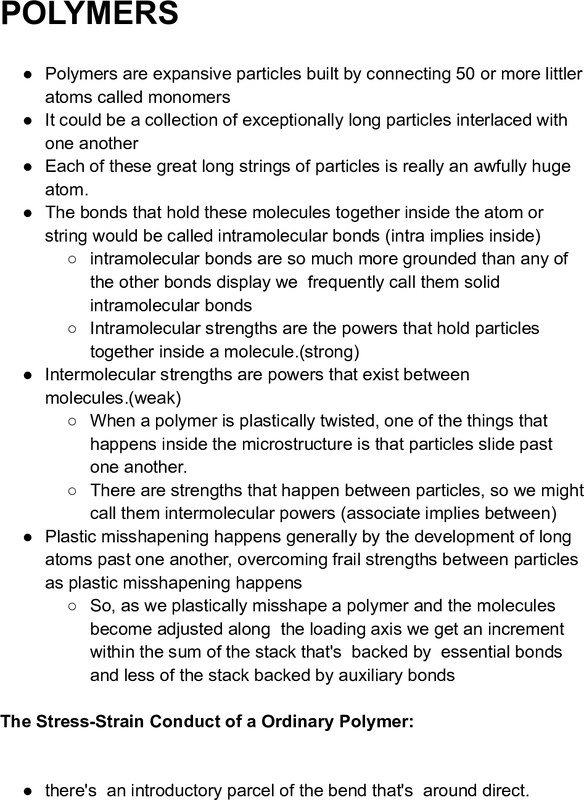 POLYMERS

● Polymers are expansive particles built by connecting 50 or more littler atoms called monomers
● It could be a collection of exceptionally long particles interlaced with one another
● Each of these great long strings of particles is really an awfully huge atom.
● The bonds that hold these molecules together inside the atom or string would be called intramolecular bonds (intra implies inside)
○ intramolecular bonds are so much more grounded than any of the other bonds display we frequently call them solid intramolecular bonds
○ Intramolecular strengths are the powers that hold particles together inside a molecule.(strong)
● Intermolecular strengths are powers that exist between molecules.(weak)
○ When a polymer is plastically twisted, one of the things that happens inside the microstructure is that particles slide past one another.
○ There are strengths that happen between particles, so we might call them intermolecular powers (associate implies between)
● Plastic misshapening happens generally by the development of long atoms past one another, overcoming frail strengths between particles as plastic misshapening happens
○ So, as we plastically misshape a polymer and the molecules become adjusted along the loading axis we get an increment within the sum of the stack that's backed by essential bonds and less of the stack backed by auxiliary bonds

The Stress-Strain Conduct of a Ordinary Polymer:

● there's an introductory parcel of the bend that's around direct.